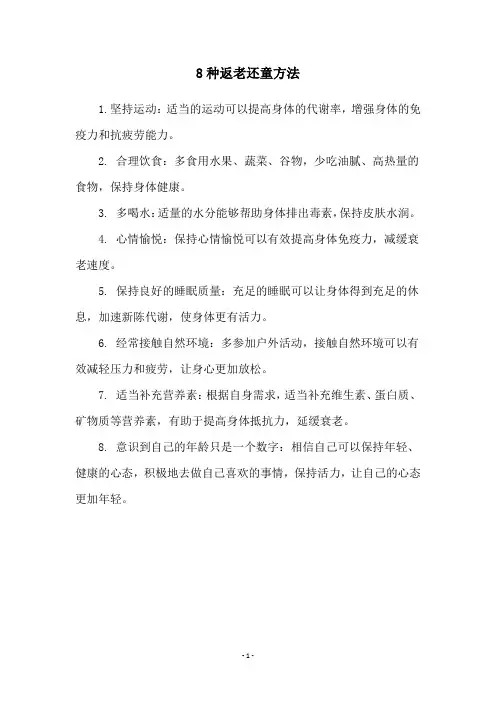 8 种返老还童方法

1. 坚持运动：适当的运动可以提高身体的代谢率，增强身体的免疫力和抗疲劳能力。

2. 合理饮食：多食用水果、蔬菜、谷物，少吃油腻、高热量的食物，保持身体健康。

3. 多喝水：适量的水分能够帮助身体排出毒素，保持皮肤水润。

4. 心情愉悦：保持心情愉悦可以有效提高身体免疫力，减缓衰老速度。

5. 保持良好的睡眠质量：充足的睡眠可以让身体得到充足的休息，加速新陈代谢，使身体更有活力。

6. 经常接触自然环境：多参加户外活动，接触自然环境可以有效减轻压力和疲劳，让身心更加放松。

7. 适当补充营养素：根据自身需求，适当补充维生素、蛋白质、矿物质等营养素，有助于提高身体抵抗力，延缓衰老。

8. 意识到自己的年龄只是一个数字：相信自己可以保持年轻、健康的心态，积极地去做自己喜欢的事情，保持活力，让自己的心态更加年轻。

- 1 -